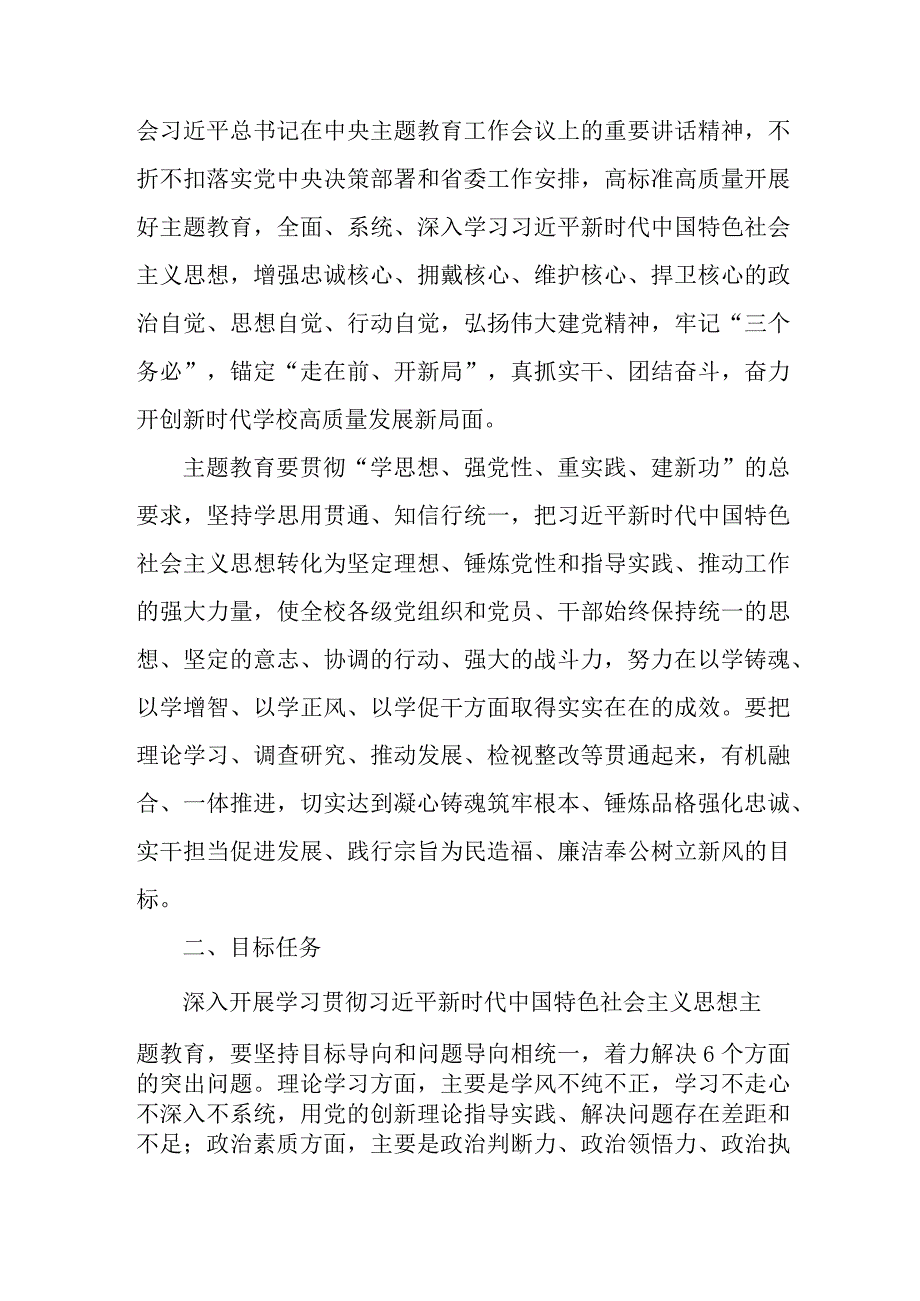 会习近平总书记在中央主题教育工作会议上的重要讲话精神，不折不扣落实党中央决策部署和省委工作安排，高标准高质量开展好主题教育，全面、系统、深入学习习近平新时代中国特色社会主义思想，增强忠诚核心、拥戴核心、维护核心、捍卫核心的政治自觉、思想自觉、行动自觉，弘扬伟大建党精神，牢记“三个务必”，锚定“走在前、开新局”，真抓实干、团结奋斗，奋力开创新时代学校高质量发展新局面。

主题教育要贯彻“学思想、强党性、重实践、建新功”的总要求，坚持学思用贯通、知信行统一，把习近平新时代中国特色社会主义思想转化为坚定理想、锤炼党性和指导实践、推动工作的强大力量，使全校各级党组织和党员、干部始终保持统一的思想、坚定的意志、协调的行动、强大的战斗力，努力在以学铸魂、以学增智、以学正风、以学促干方面取得实实在在的成效。要把理论学习、调查研究、推动发展、检视整改等贯通起来，有机融合、一体推进，切实达到凝心铸魂筑牢根本、锤炼品格强化忠诚、实干担当促进发展、践行宗旨为民造福、廉洁奉公树立新风的目标。

二、目标任务

深入开展学习贯彻习近平新时代中国特色社会主义思想主题教育，要坚持目标导向和问题导向相统一，着力解决6个方面的突出问题。理论学习方面，主要是学风不纯不正，学习不走心不深入不系统，用党的创新理论指导实践、解决问题存在差距和不足；政治素质方面，主要是政治判断力、政治领悟力、政治执